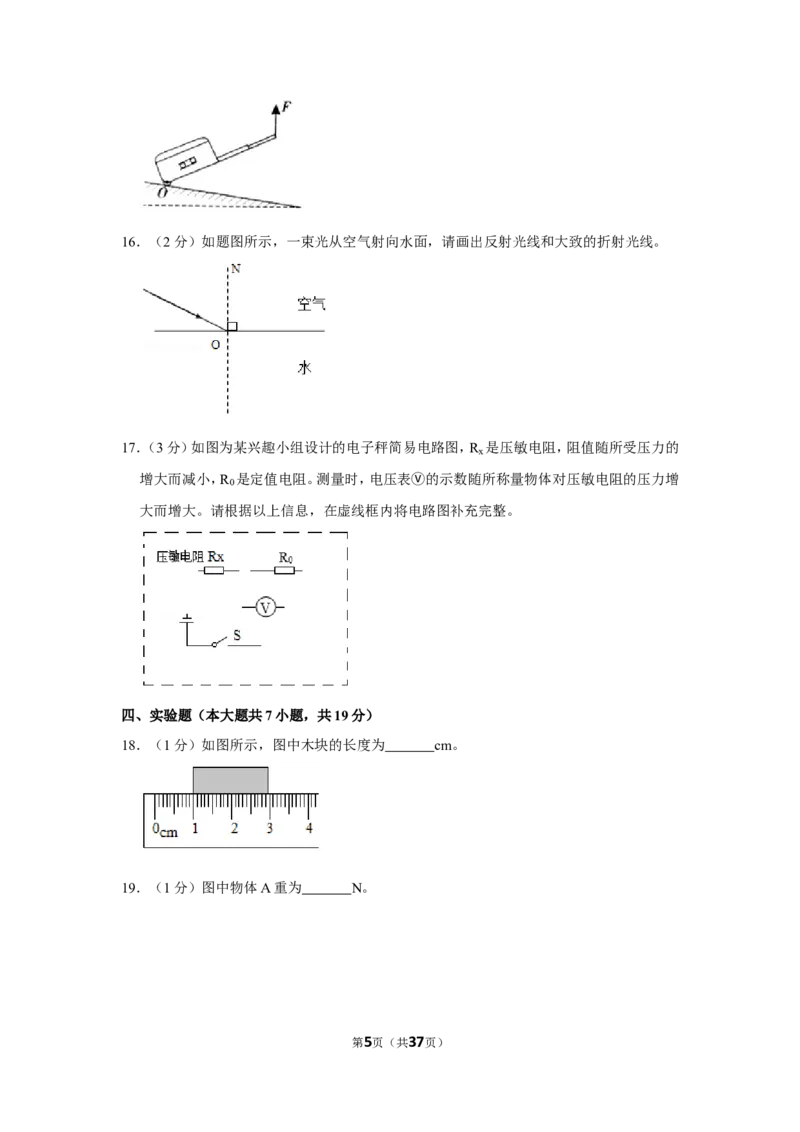 F
O

16．（2分）如题图所示，一束光从空气射向水面，请画出反射光线和大致的折射光线。

N
空气
O
水

17．（3分）如图为某兴趣小组设计的电子秤简易电路图，$R_x$是压敏电阻，阻值随所受压力的增大而减小，$R_0$是定值电阻。测量时，电压表Ⓥ的示数随所称量物体对压敏电阻的压力增大而增大。请根据以上信息，在虚线框内将电路图补充完整。

压敏电阻 Rx
$R_0$
V
S

四、实验题（本大题共7小题，共19分）

18．（1分）如图所示，图中木块的长度为____cm。

0cm 1 2 3 4

19．（1分）图中物体A重为____N。

第5页（共37页）